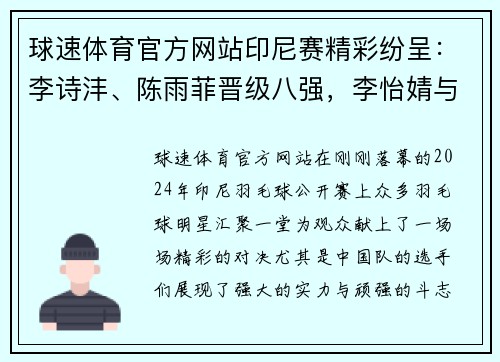 球速体育官方网站印尼赛精彩纷呈：李诗沣、陈雨菲晋级八强，李怡婧与

球速体育官方网站在刚刚落幕的2024年印尼羽毛球公开赛上众多羽毛球明星汇聚一堂为观众献上了一场场精彩的对决尤其是中国队的选手们展现了强大的实力与顽强的斗志